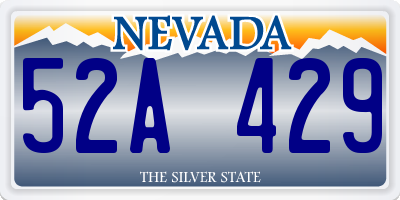 NEVADA

52A 429

THE SILVER STATE